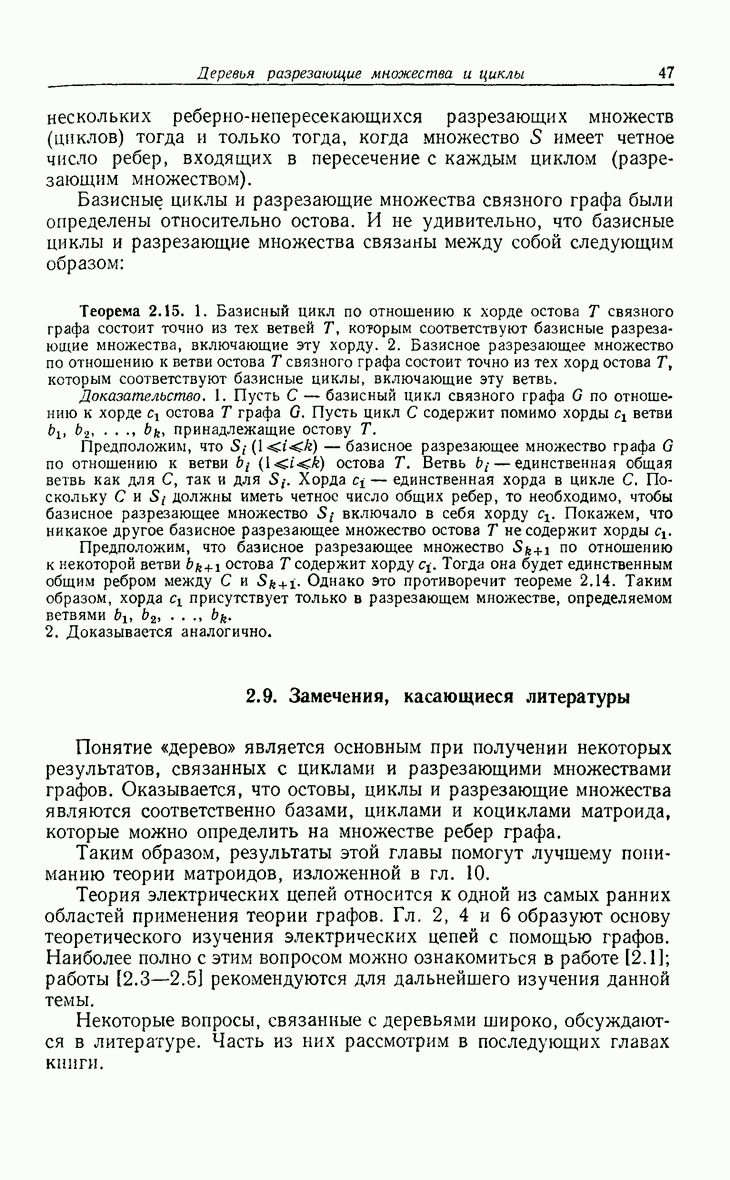 Деревья разрезающие множества и циклы 47

нескольких реберно-непересекающихся разрезающих множеств (циклов) тогда и только тогда, когда множество $S$ имеет четное число ребер, входящих в пересечение с каждым циклом (разрезающим множеством).

Базисные циклы и разрезающие множества связного графа были определены относительно остова. И не удивительно, что базисные циклы и разрезающие множества связаны между собой следующим образом:

Теорема 2.15. 1. Базисный цикл по отношению к хорде остова $T$ связного графа состоит точно из тех ветвей $T$, которым соответствуют базисные разрезающие множества, включающие эту хорду. 2. Базисное разрезающее множество по отношению к ветви остова $T$ связного графа состоит точно из тех хорд остова $T$, которым соответствуют базисные циклы, включающие эту ветвь.

Доказательство. 1. Пусть $C$ — базисный цикл связного графа $G$ по отношению к хорде $c_1$ остова $T$ графа $G$. Пусть цикл $C$ содержит помимо хорды $c_1$ ветви $b_1, b_2, \ldots, b_k$, принадлежащие остову $T$.

Предположим, что $S_i$ $(1 \leqslant i \leqslant k)$ — базисное разрезающее множество графа $G$ по отношению к ветви $b_i$ $(1 \leqslant i \leqslant k)$ остова $T$. Ветвь $b_i$ — единственная общая ветвь как для $C$, так и для $S_i$. Хорда $c_1$ — единственная хорда в цикле $C$. Поскольку $C$ и $S_i$ должны иметь четное число общих ребер, то необходимо, чтобы базисное разрезающее множество $S_i$ включало в себя хорду $c_1$. Покажем, что никакое другое базисное разрезающее множество остова $T$ не содержит хорды $c_1$.

Предположим, что базисное разрезающее множество $S_{k+1}$ по отношению к некоторой ветви $b_{k+1}$ остова $T$ содержит хорду $c_1$. Тогда она будет единственным общим ребром между $C$ и $S_{k+1}$. Однако это противоречит теореме 2.14. Таким образом, хорда $c_1$ присутствует только в разрезающем множестве, определяемом ветвями $b_1, b_2, \ldots, b_k$.
2. Доказывается аналогично.

2.9. Замечения, касающиеся литературы

Понятие «дерево» является основным при получении некоторых результатов, связанных с циклами и разрезающими множествами графов. Оказывается, что остовы, циклы и разрезающие множества являются соответственно базами, циклами и коциклами матроида, которые можно определить на множестве ребер графа.

Таким образом, результаты этой главы помогут лучшему пониманию теории матроидов, изложенной в гл. 10.

Теория электрических цепей относится к одной из самых ранних областей применения теории графов. Гл. 2, 4 и 6 образуют основу теоретического изучения электрических цепей с помощью графов. Наиболее полно с этим вопросом можно ознакомиться в работе [2.1]; работы [2.3—2.5] рекомендуются для дальнейшего изучения данной темы.

Некоторые вопросы, связанные с деревьями широко, обсуждаются в литературе. Часть из них рассмотрим в последующих главах книги.